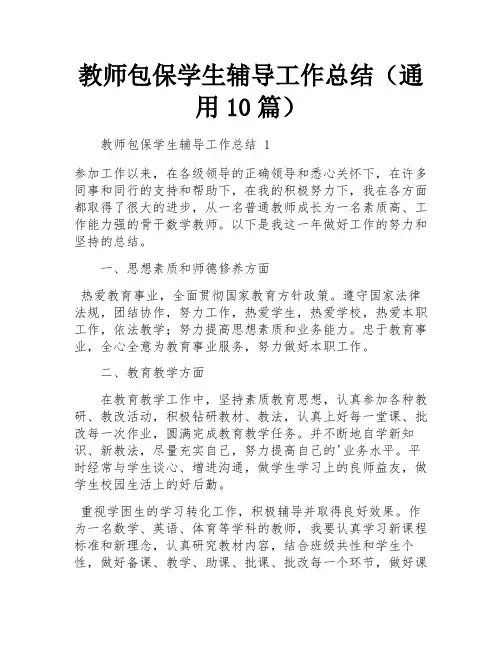 教师包保学生辅导工作总结（通用10篇）

教师包保学生辅导工作总结 1

参加工作以来，在各级领导的正确领导和悉心关怀下，在许多同事和同行的支持和帮助下，在我的积极努力下，我在各方面都取得了很大的进步，从一名普通教师成长为一名素质高、工作能力强的骨干数学教师。以下是我这一年做好工作的努力和坚持的总结。

一、思想素质和师德修养方面

热爱教育事业，全面贯彻国家教育方针政策。遵守国家法律法规，团结协作，努力工作，热爱学生，热爱学校，热爱本职工作，依法教学；努力提高思想素质和业务能力。忠于教育事业，全心全意为教育事业服务，努力做好本职工作。

二、教育教学方面

在教育教学工作中，坚持素质教育思想，认真参加各种教研、教改活动，积极钻研教材、教法，认真上好每一堂课、批改每一次作业，圆满完成教育教学任务。并不断地自学新知识、新教法，尽量充实自己，努力提高自己的'业务水平。平时经常与学生谈心、增进沟通，做学生学习上的良师益友，做学生校园生活上的好后勤。

重视学困生的学习转化工作，积极辅导并取得良好效果。作为一名数学、英语、体育等学科的教师，我要认真学习新课程标准和新理念，认真研究教材内容，结合班级共性和学生个性，做好备课、教学、助课、批课、批改每一个环节，做好课